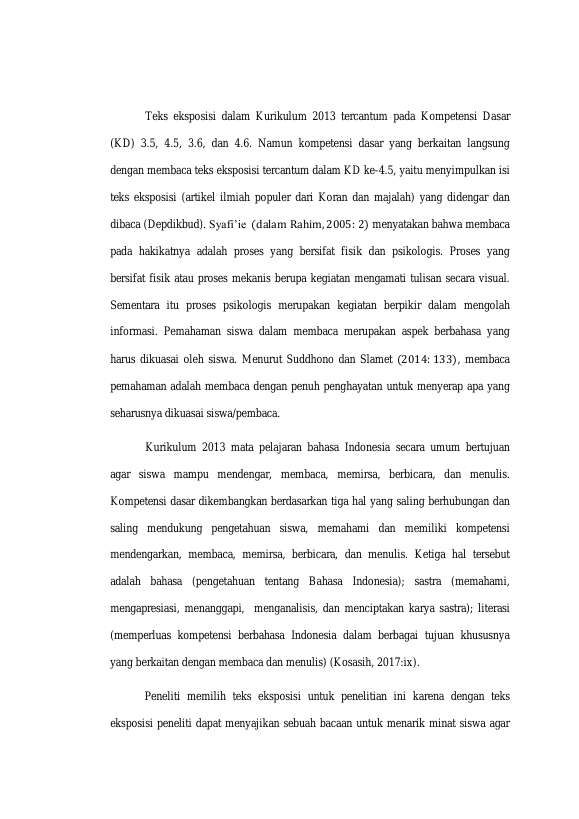 Teks eksposisi dalam Kurikulum 2013 tercantum pada Kompetensi Dasar (KD) 3.5, 4.5, 3.6, dan 4.6. Namun kompetensi dasar yang berkaitan langsung dengan membaca teks eksposisi tercantum dalam KD ke-4.5, yaitu menyimpulkan isi teks eksposisi (artikel ilmiah populer dari Koran dan majalah) yang didengar dan dibaca (Depdikbud). Syafi'ie (dalam Rahim, 2005: 2) menyatakan bahwa membaca pada hakikatnya adalah proses yang bersifat fisik dan psikologis. Proses yang bersifat fisik atau proses mekanis berupa kegiatan mengamati tulisan secara visual. Sementara itu proses psikologis merupakan kegiatan berpikir dalam mengolah informasi. Pemahaman siswa dalam membaca merupakan aspek berbahasa yang harus dikuasai oleh siswa. Menurut Suddhono dan Slamet (2014: 133), membaca pemahaman adalah membaca dengan penuh penghayatan untuk menyerap apa yang seharusnya dikuasai siswa/pembaca.

Kurikulum 2013 mata pelajaran bahasa Indonesia secara umum bertujuan agar siswa mampu mendengar, membaca, memirsa, berbicara, dan menulis. Kompetensi dasar dikembangkan berdasarkan tiga hal yang saling berhubungan dan saling mendukung pengetahuan siswa, memahami dan memiliki kompetensi mendengarkan, membaca, memirsa, berbicara, dan menulis. Ketiga hal tersebut adalah bahasa (pengetahuan tentang Bahasa Indonesia); sastra (memahami, mengapresiasi, menanggapi, menganalisis, dan menciptakan karya sastra); literasi (memperluas kompetensi berbahasa Indonesia dalam berbagai tujuan khususnya yang berkaitan dengan membaca dan menulis) (Kosasih, 2017:ix).

Peneliti memilih teks eksposisi untuk penelitian ini karena dengan teks eksposisi peneliti dapat menyajikan sebuah bacaan untuk menarik minat siswa agar